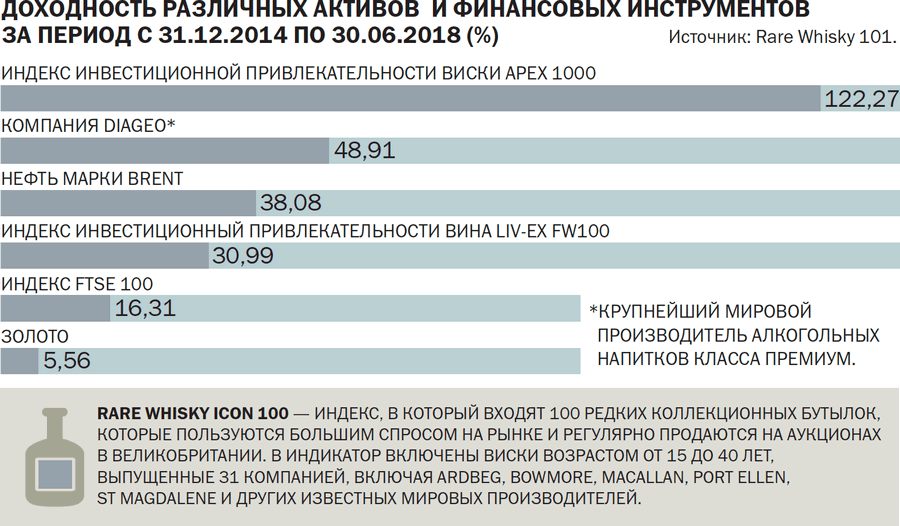 ДОХОДНОСТЬ РАЗЛИЧНЫХ АКТИВОВ И ФИНАНСОВЫХ ИНСТРУМЕНТОВ ЗА ПЕРИОД С 31.12.2014 ПО 30.06.2018 (%)

Источник: Rare Whisky 101.

ИНДЕКС ИНВЕСТИЦИОННОЙ ПРИВЛЕКАТЕЛЬНОСТИ ВИСКИ APEX 1000
122,27

КОМПАНИЯ DIAGEO*
48,91

НЕФТЬ МАРКИ BRENT
38,08

ИНДЕКС ИНВЕСТИЦИОННЫЙ ПРИВЛЕКАТЕЛЬНОСТИ ВИНА LIV-EX FW100
30,99

ИНДЕКС FTSE 100
16,31

ЗОЛОТО
5,56

*КРУПНЕЙШИЙ МИРОВОЙ ПРОИЗВОДИТЕЛЬ АЛКОГОЛЬНЫХ НАПИТКОВ КЛАССА ПРЕМИУМ.

RARE WHISKY ICON 100 — ИНДЕКС, В КОТОРЫЙ ВХОДЯТ 100 РЕДКИХ КОЛЛЕКЦИОННЫХ БУТЫЛОК, КОТОРЫЕ ПОЛЬЗУЮТСЯ БОЛЬШИМ СПРОСОМ НА РЫНКЕ И РЕГУЛЯРНО ПРОДАЮТСЯ НА АУКЦИОНАХ В ВЕЛИКОБРИТАНИИ. В ИНДИКАТОР ВКЛЮЧЕНЫ ВИСКИ ВОЗРАСТОМ ОТ 15 ДО 40 ЛЕТ, ВЫПУЩЕННЫЕ 31 КОМПАНИЕЙ, ВКЛЮЧАЯ ARDBEG, BOWMORE, MACALLAN, PORT ELLEN, ST MAGDALENE И ДРУГИХ ИЗВЕСТНЫХ МИРОВЫХ ПРОИЗВОДИТЕЛЕЙ.